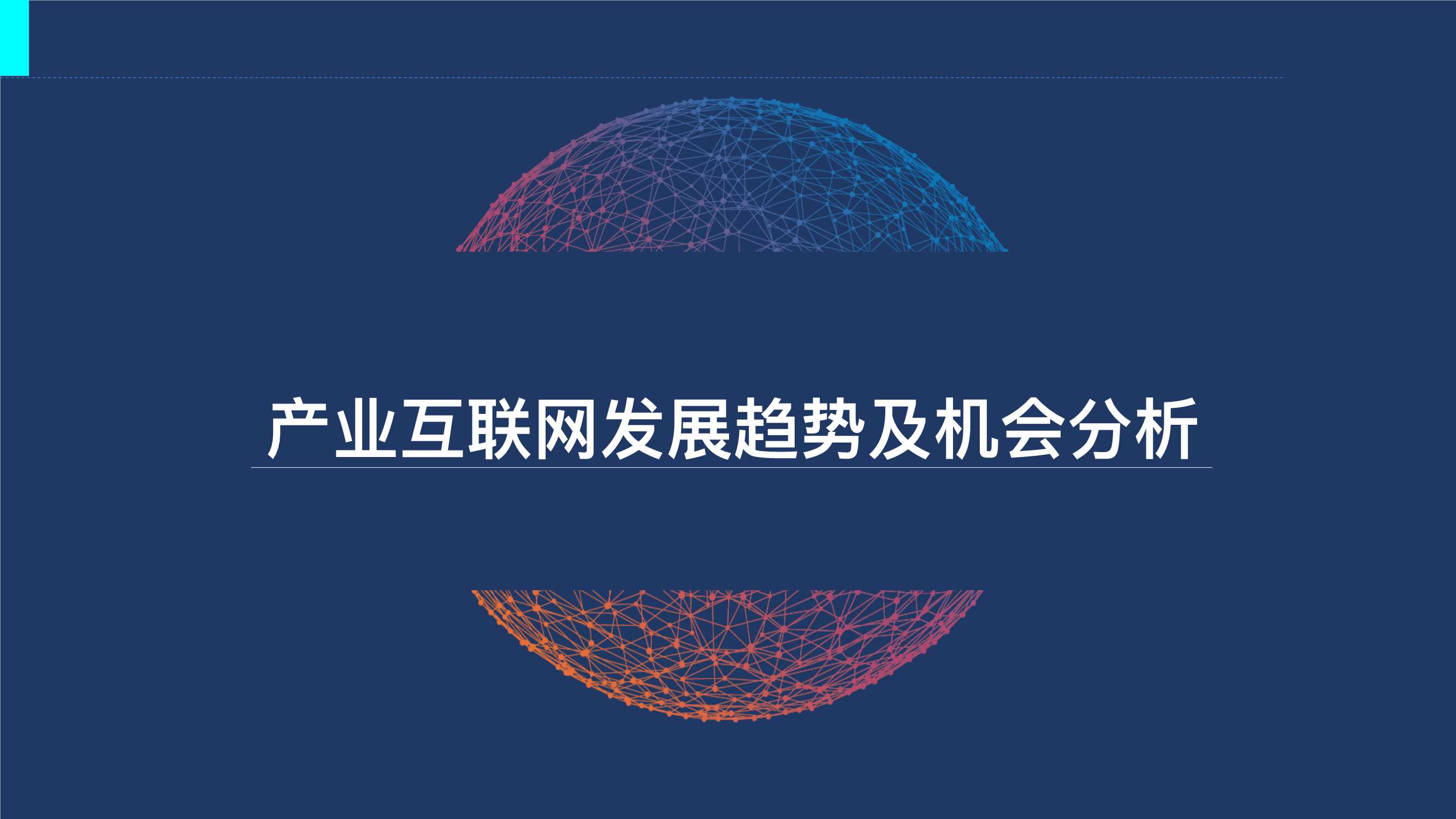 产业互联网发展趋势及机会分析